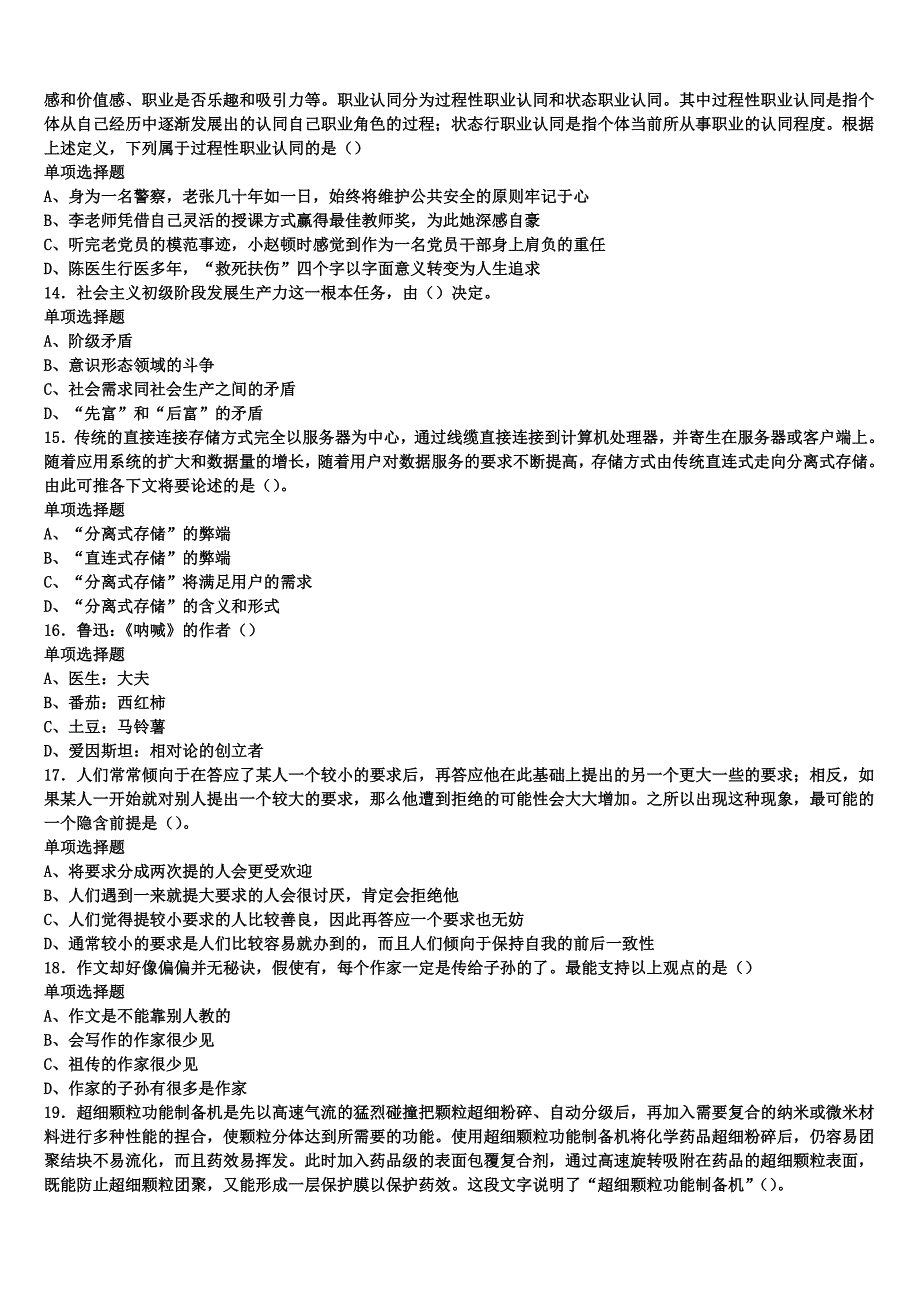 感和价值感、职业是否乐趣和吸引力等。职业认同分为过程性职业认同和状态职业认同。其中过程性职业认同是指个体从自己经历中逐渐发展出的认同自己职业角色的过程；状态行职业认同是指个体当前所从事职业的认同程度。根据上述定义，下列属于过程性职业认同的是（）
单项选择题
A、身为一名警察，老张几十年如一日，始终将维护公共安全的原则牢记于心
B、李老师凭借自己灵活的授课方式赢得最佳教师奖，为此她深感自豪
C、听完老党员的模范事迹，小赵顿时感觉到作为一名党员干部身上肩负的重任
D、陈医生行医多年，“救死扶伤”四个字以字面意义转变为人生追求
14．社会主义初级阶段发展生产力这一根本任务，由（）决定。
单项选择题
A、阶级矛盾
B、意识形态领域的斗争
C、社会需求同社会生产之间的矛盾
D、“先富”和“后富”的矛盾
15．传统的直接连接存储方式完全以服务器为中心，通过线缆直接连接到计算机处理器，并寄生在服务器或客户端上。随着应用系统的扩大和数据量的增长，随着用户对数据服务的要求不断提高，存储方式由传统直连式走向分离式存储。由此可推各下文将要论述的是（）。
单项选择题
A、“分离式存储”的弊端
B、“直连式存储”的弊端
C、“分离式存储”将满足用户的需求
D、“分离式存储”的含义和形式
16．鲁迅:《呐喊》的作者（）
单项选择题
A、医生：大夫
B、番茄：西红柿
C、土豆：马铃薯
D、爱因斯坦：相对论的创立者
17．人们常常倾向于在答应了某人一个较小的要求后，再答应他在此基础上提出的另一个更大一些的要求；相反，如果某人一开始就对别人提出一个较大的要求，那么他遭到拒绝的可能性会大大增加。之所以出现这种现象，最可能的一个隐含前提是（）。
单项选择题
A、将要求分成两次提的人会更受欢迎
B、人们遇到一来就提大要求的人会很讨厌，肯定会拒绝他
C、人们觉得提较小要求的人比较善良，因此再答应一个要求也无妨
D、通常较小的要求是人们比较容易就办到的，而且人们倾向于保持自我的前后一致性
18．作文却好像偏偏并无秘诀，假使有，每个作家一定是传给子孙的了。最能支持以上观点的是（）
单项选择题
A、作文是不能靠别人教的
B、会写作的作家很少见
C、祖传的作家很少见
D、作家的子孙有很多是作家
19．超细颗粒功能制备机是先以高速气流的猛烈碰撞把颗粒超细粉碎、自动分级后，再加入需要复合的纳米或微米材料进行多种性能的捏合，使颗粒分体达到所需要的功能。使用超细颗粒功能制备机将化学药品超细粉碎后，仍容易团聚结块不易流化，而且药效易挥发。此时加入药品级的表面包覆复合剂，通过高速旋转吸附在药品的超细颗粒表面，既能防止超细颗粒团聚，又能形成一层保护膜以保护药效。这段文字说明了“超细颗粒功能制备机”（）。